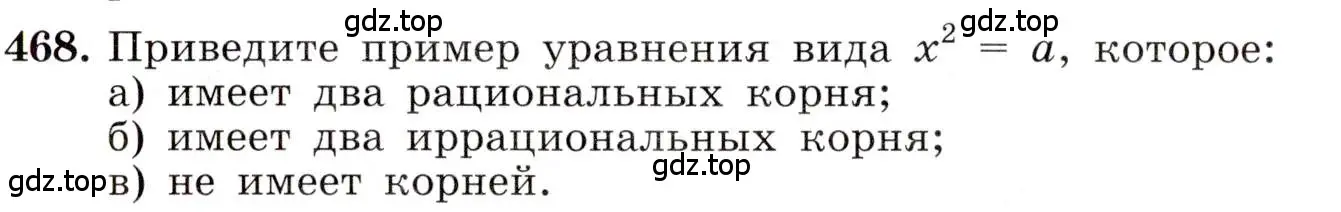 gdz.top
gdz.top
468. Приведите пример уравнения вида $x^2 = a$, которое:
а) имеет два рациональных корня;
б) имеет два иррациональных корня;
gdz.top
gdz.top в) не имеет корней.